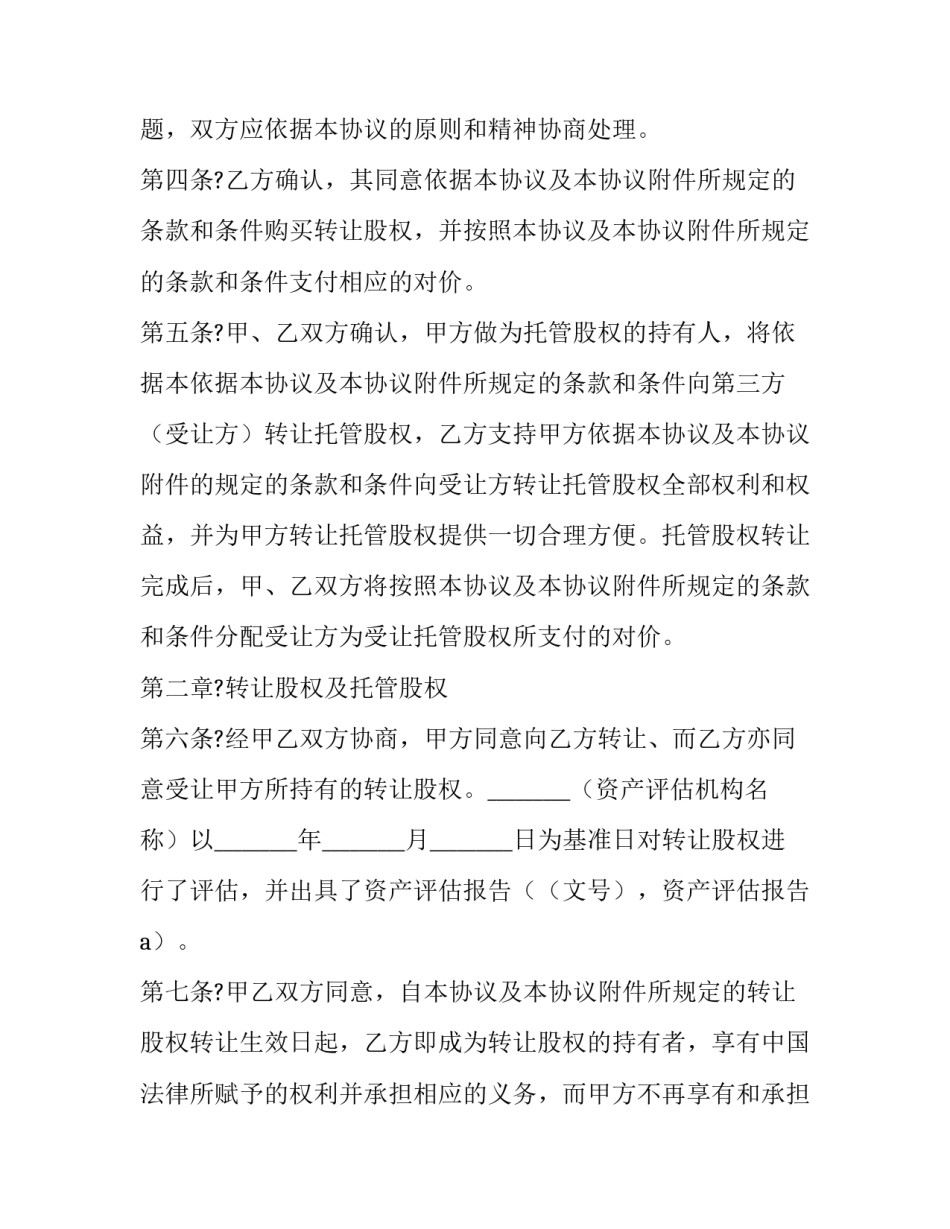 题，双方应依据本协议的原则和精神协商处理。

第四条?乙方确认，其同意依据本协议及本协议附件所规定的条款和条件购买转让股权，并按照本协议及本协议附件所规定的条款和条件支付相应的对价。

第五条?甲、乙双方确认，甲方做为托管股权的持有人，将依据本依据本协议及本协议附件所规定的条款和条件向第三方（受让方）转让托管股权，乙方支持甲方依据本协议及本协议附件的规定的条款和条件向受让方转让托管股权全部权利和权益，并为甲方转让托管股权提供一切合理方便。托管股权转让完成后，甲、乙双方将按照本协议及本协议附件所规定的条款和条件分配受让方为受让托管股权所支付的对价。

第二章?转让股权及托管股权

第六条?经甲乙双方协商，甲方同意向乙方转让、而乙方亦同意受让甲方所持有的转让股权。_______（资产评估机构名称）以_______年_______月_______日为基准日对转让股权进行了评估，并出具了资产评估报告（（文号），资产评估报告a）。

第七条?甲乙双方同意，自本协议及本协议附件所规定的转让股权转让生效日起，乙方即成为转让股权的持有者，享有中国法律所赋予的权利并承担相应的义务，而甲方不再享有和承担